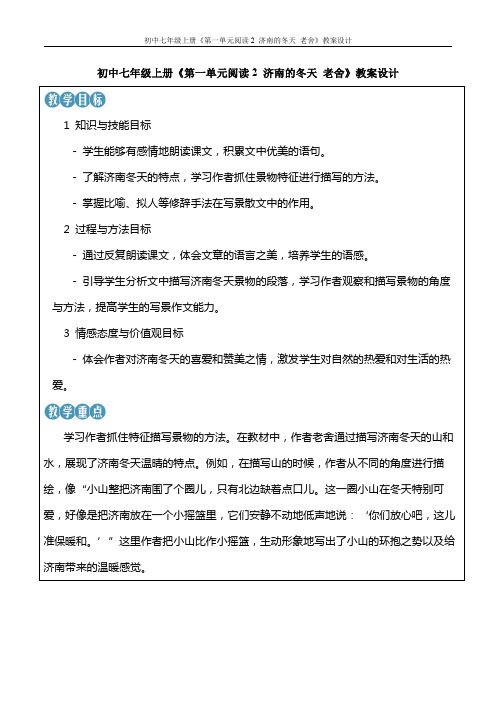 初中七年级上册《第一单元阅读 2 济南的冬天 老舍》教案设计

初中七年级上册《第一单元阅读 2 济南的冬天 老舍》教案设计

教学目标

1 知识与技能目标

- 学生能够有感情地朗读课文，积累文中优美的语句。

- 了解济南冬天的特点，学习作者抓住景物特征进行描写的方法。

- 掌握比喻、拟人等修辞手法在写景散文中的作用。

2 过程与方法目标

- 通过反复朗读课文，体会文章的语言之美，培养学生的语感。

- 引导学生分析文中描写济南冬天景物的段落，学习作者观察和描写景物的角度与方法，提高学生的写景作文能力。

3 情感态度与价值观目标

- 体会作者对济南冬天的喜爱和赞美之情，激发学生对自然的热爱和对生活的热爱。

教学重点

学习作者抓住特征描写景物的方法。在教材中，作者老舍通过描写济南冬天的山和水，展现了济南冬天温晴的特点。例如，在描写山的时候，作者从不同的角度进行描绘，像“小山整把济南围了个圈儿，只有北边缺着点口儿。这一圈小山在冬天特别可爱，好像是把济南放在一个小摇篮里，它们安静不动地低声地说：‘你们放心吧，这儿准保暖和。’”这里作者把小山比作小摇篮，生动形象地写出了小山的环抱之势以及给济南带来的温暖感觉。